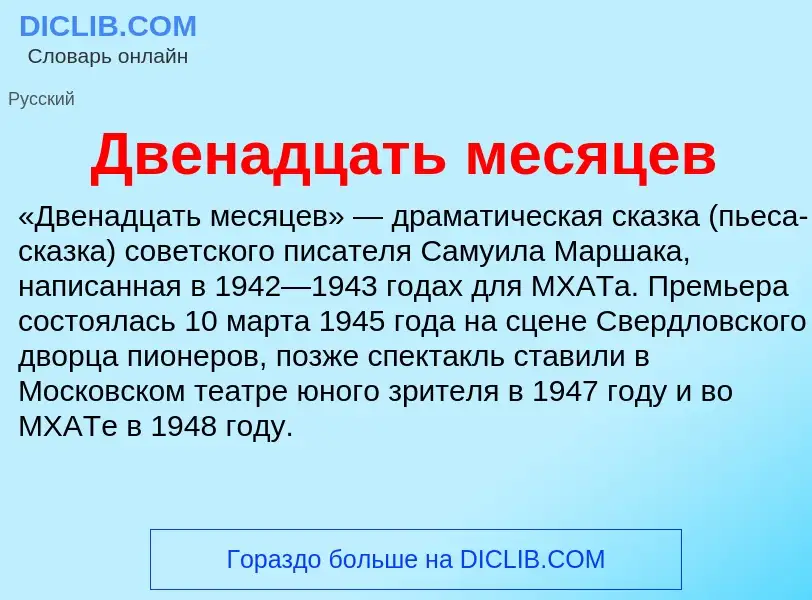 DICLIB.COM
Словарь онлайн

Русский

Двенадцать месяцев

«Двенадцать месяцев» — драматическая сказка (пьеса-сказка) советского писателя Самуила Маршака, написанная в 1942—1943 годах для МХАТа. Премьера состоялась 10 марта 1945 года на сцене Свердловского дворца пионеров, позже спектакль ставили в Московском театре юного зрителя в 1947 году и во МХАТе в 1948 году.

Гораздо больше на DICLIB.COM